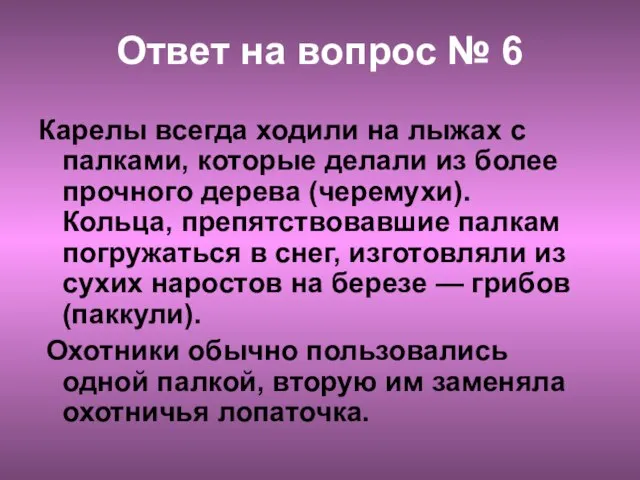 Ответ на вопрос № 6

Карелы всегда ходили на лыжах с палками, которые делали из более прочного дерева (черемухи). Кольца, препятствовавшие палкам погружаться в снег, изготовляли из сухих наростов на березе — грибов (паккули).

Охотники обычно пользовались одной палкой, вторую им заменяла охотничья лопаточка.